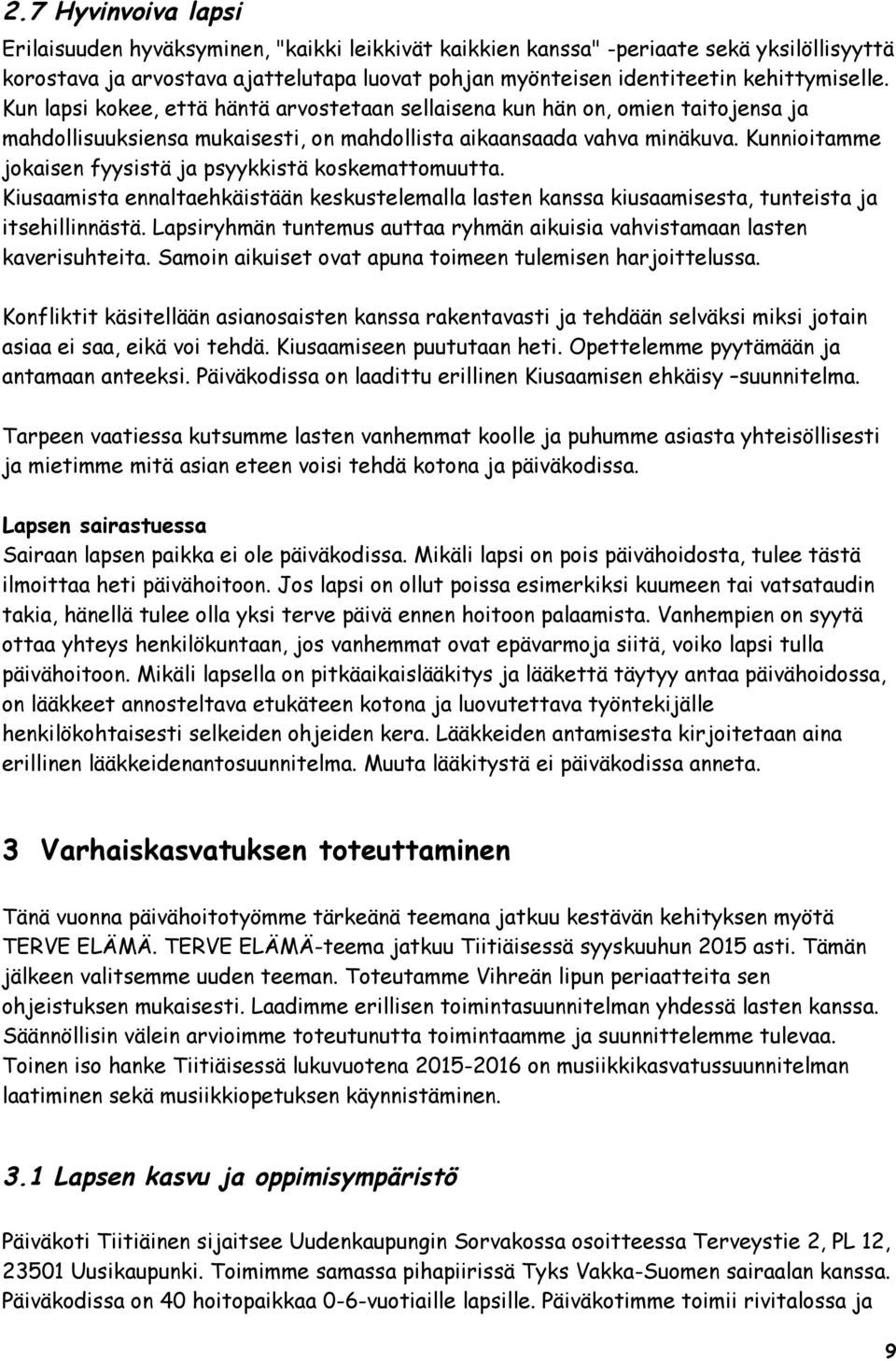 2.7 Hyvinvoiva lapsi

Erilaisuuden hyväksyminen, "kaikki leikkivät kaikkien kanssa" -periaate sekä yksilöllisyyttä korostava ja arvostava ajattelutapa luovat pohjan myönteisen identiteetin kehittymiselle. Kun lapsi kokee, että häntä arvostetaan sellaisena kun hän on, omien taitojensa ja mahdollisuuksiensa mukaisesti, on mahdollista aikaansaada vahva minäkuva. Kunnioitamme jokaisen fyysistä ja psyykkistä koskemattomuutta. Kiusaamista ennaltaehkäistään keskustelemalla lasten kanssa kiusaamisesta, tunteista ja itsehillinnästä. Lapsiryhmän tuntemus auttaa ryhmän aikuisia vahvistamaan lasten kaverisuhteita. Samoin aikuiset ovat apuna toimeen tulemisen harjoittelussa.

Konfliktit käsitellään asianosaisten kanssa rakentavasti ja tehdään selväksi miksi jotain asiaa ei saa, eikä voi tehdä. Kiusaamiseen puututaan heti. Opettelemme pyytämään ja antamaan anteeksi. Päiväkodissa on laadittu erillinen Kiusaamisen ehkäisy –suunnitelma.

Tarpeen vaatiessa kutsumme lasten vanhemmat koolle ja puhumme asiasta yhteisöllisesti ja mietimme mitä asian eteen voisi tehdä kotona ja päiväkodissa.

Lapsen sairastuessa
Sairaan lapsen paikka ei ole päiväkodissa. Mikäli lapsi on pois päivähoidosta, tulee tästä ilmoittaa heti päivähoitoon. Jos lapsi on ollut poissa esimerkiksi kuumeen tai vatsataudin takia, hänellä tulee olla yksi terve päivä ennen hoitoon palaamista. Vanhempien on syytä ottaa yhteys henkilökuntaan, jos vanhemmat ovat epävarmoja siitä, voiko lapsi tulla päivähoitoon. Mikäli lapsella on pitkäaikaislääkitys ja lääkettä täytyy antaa päivähoidossa, on lääkkeet annosteltava etukäteen kotona ja luovutettava työntekijälle henkilökohtaisesti selkeiden ohjeiden kera. Lääkkeiden antamisesta kirjoitetaan aina erillinen lääkkeidenantosuunnitelma. Muuta lääkitystä ei päiväkodissa anneta.

3 Varhaiskasvatuksen toteuttaminen

Tänä vuonna päivähoitotyömme tärkeänä teemana jatkuu kestävän kehityksen myötä TERVE ELÄMÄ. TERVE ELÄMÄ-teema jatkuu Tiitiäisessä syyskuuhun 2015 asti. Tämän jälkeen valitsemme uuden teeman. Toteutamme Vihreän lipun periaatteita sen ohjeistuksen mukaisesti. Laadimme erillisen toimintasuunnitelman yhdessä lasten kanssa. Säännöllisin välein arvioimme toteutunutta toimintaamme ja suunnittelemme tulevaa. Toinen iso hanke Tiitiäisessä lukuvuotena 2015-2016 on musiikkikasvatussuunnitelman laatiminen sekä musiikkiopetuksen käynnistäminen.

3.1 Lapsen kasvu ja oppimisympäristö

Päiväkoti Tiitiäinen sijaitsee Uudenkaupungin Sorvakossa osoitteessa Terveystie 2, PL 12, 23501 Uusikaupunki. Toimimme samassa pihapiirissä Tyks Vakka-Suomen sairaalan kanssa. Päiväkodissa on 40 hoitopaikkaa 0-6-vuotiaille lapsille. Päiväkotimme toimii rivitalossa ja

9